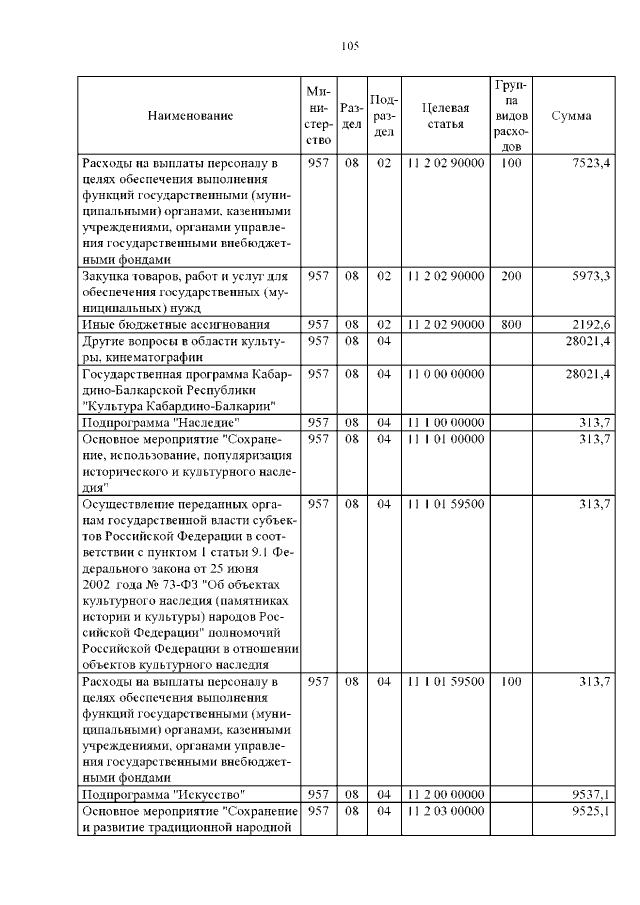 105

| Наименование | Министерство | Раздел | Подраздел | Целевая статья | Группа видов расходов | Сумма |
|---|---|---|---|---|---|---|
| Расходы на выплаты персоналу в целях обеспечения выполнения функций государственными (муниципальными) органами, казенными учреждениями, органами управления государственными внебюджетными фондами | 957 | 08 | 02 | 11 2 02 90000 | 100 | 7523,4 |
| Закупка товаров, работ и услуг для обеспечения государственных (муниципальных) нужд | 957 | 08 | 02 | 11 2 02 90000 | 200 | 5973,3 |
| Иные бюджетные ассигнования | 957 | 08 | 02 | 11 2 02 90000 | 800 | 2192,6 |
| Другие вопросы в области культуры, кинематографии | 957 | 08 | 04 | | | 28021,4 |
| Государственная программа Кабардино-Балкарской Республики "Культура Кабардино-Балкарии" | 957 | 08 | 04 | 11 0 00 00000 | | 28021,4 |
| Подпрограмма "Наследие" | 957 | 08 | 04 | 11 1 00 00000 | | 313,7 |
| Основное мероприятие "Сохранение, использование, популяризация исторического и культурного наследия" | 957 | 08 | 04 | 11 1 01 00000 | | 313,7 |
| Осуществление переданных органам государственной власти субъектов Российской Федерации в соответствии с пунктом 1 статьи 9.1 Федерального закона от 25 июня 2002 года № 73-ФЗ "Об объектах культурного наследия (памятниках истории и культуры) народов Российской Федерации" полномочий Российской Федерации в отношении объектов культурного наследия | 957 | 08 | 04 | 11 1 01 59500 | | 313,7 |
| Расходы на выплаты персоналу в целях обеспечения выполнения функций государственными (муниципальными) органами, казенными учреждениями, органами управления государственными внебюджетными фондами | 957 | 08 | 04 | 11 1 01 59500 | 100 | 313,7 |
| Подпрограмма "Искусство" | 957 | 08 | 04 | 11 2 00 00000 | | 9537,1 |
| Основное мероприятие "Сохранение и развитие традиционной народной | 957 | 08 | 04 | 11 2 03 00000 | | 9525,1 |